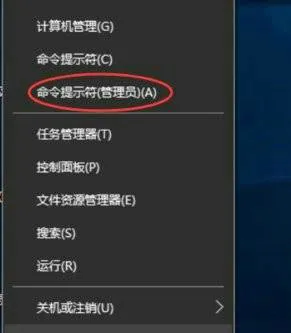 计算机管理(G)

命令提示符(C)

命令提示符(管理员)(A)

任务管理器(T)

控制面板(P)

文件资源管理器(E)

搜索(S)

运行(R)

关机或注销(U)